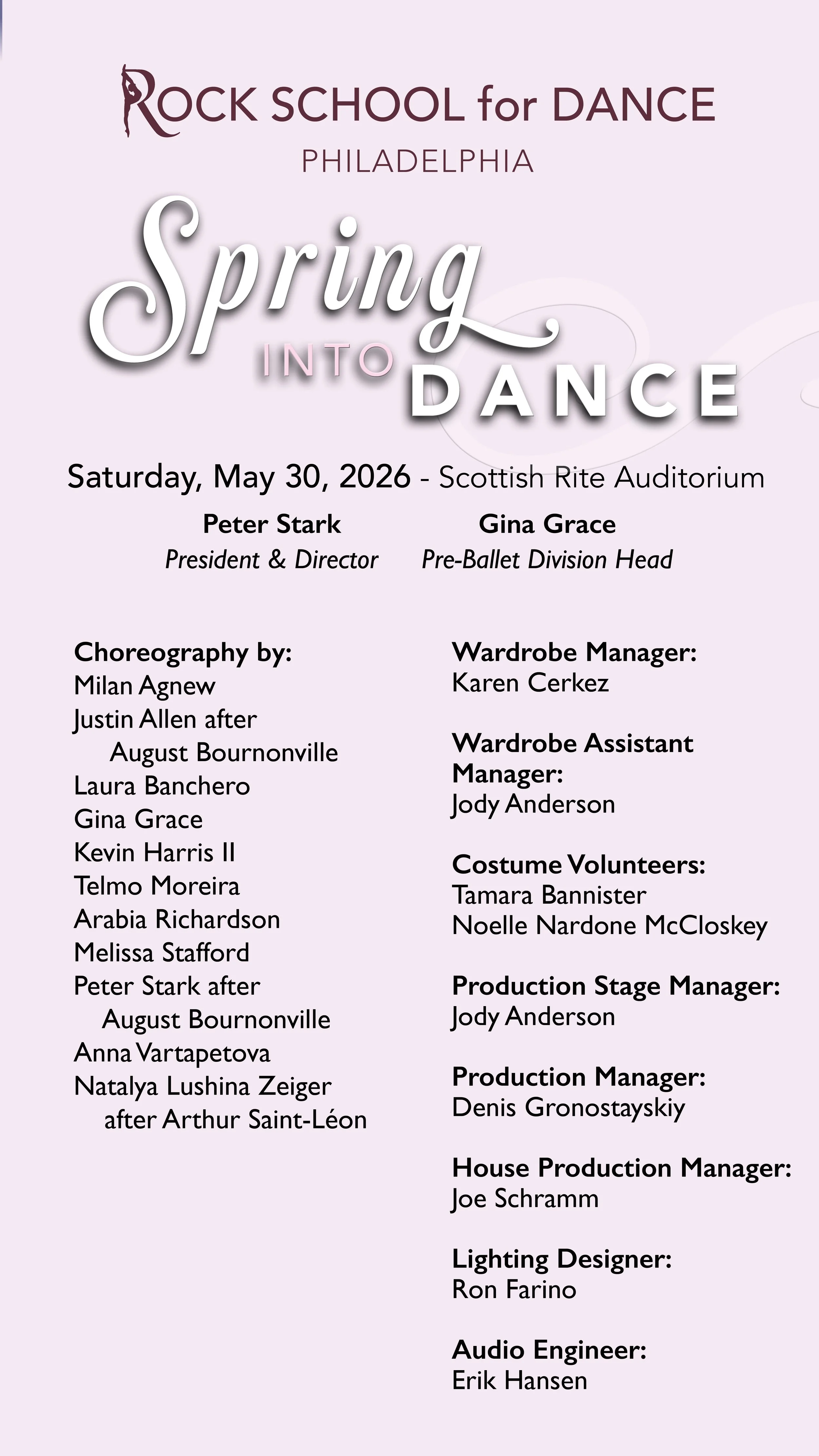 ROCK SCHOOL for DANCE
PHILADELPHIA

Spring INTO DANCE

Saturday, May 30, 2026 - Scottish Rite Auditorium

Peter Stark
President & Director

Gina Grace
Pre-Ballet Division Head

Choreography by:
Milan Agnew
Justin Allen after August Bournonville
Laura Banchero
Gina Grace
Kevin Harris II
Telmo Moreira
Arabia Richardson
Melissa Stafford
Peter Stark after August Bournonville
Anna Vartapetova
Natalya Lushina Zeiger after Arthur Saint-Léon

Wardrobe Manager:
Karen Cerkez

Wardrobe Assistant Manager:
Jody Anderson

Costume Volunteers:
Tamara Bannister
Noelle Nardone McCloskey

Production Stage Manager:
Jody Anderson

Production Manager:
Denis Gronostayskiy

House Production Manager:
Joe Schramm

Lighting Designer:
Ron Farino

Audio Engineer:
Erik Hansen